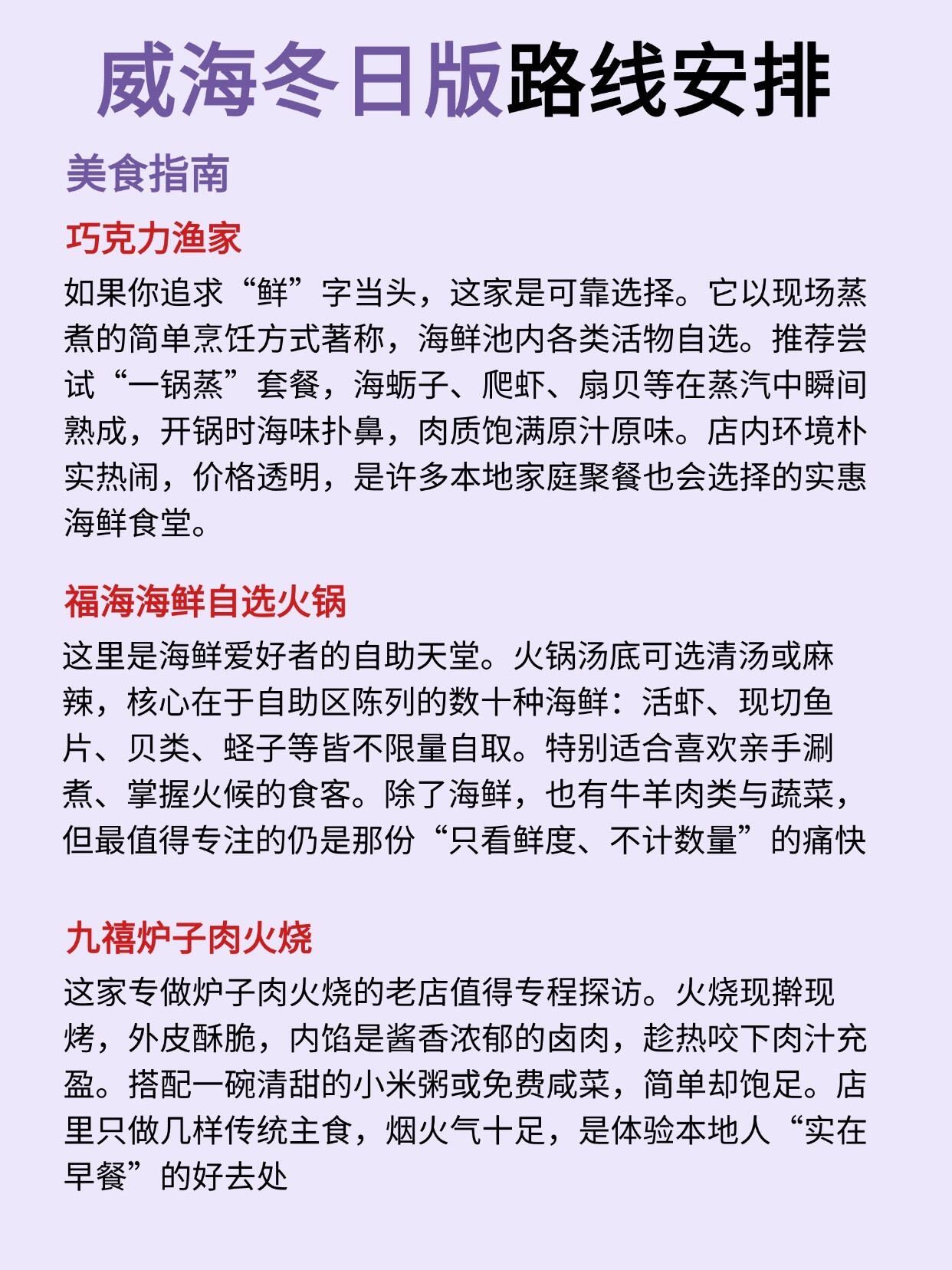 威海冬日版路线安排

美食指南

巧克力渔家

如果你追求“鲜”字当头，这家是可靠选择。它以现场蒸煮的简单烹饪方式著称，海鲜池内各类活物自选。推荐尝试“一锅蒸”套餐，海蛎子、爬虾、扇贝等在蒸汽中瞬间熟成，开锅时海味扑鼻，肉质饱满原汁原味。店内环境朴实热闹，价格透明，是许多本地家庭聚餐也会选择的实惠海鲜食堂。

福海海鲜自选火锅

这里是海鲜爱好者的自助天堂。火锅汤底可选清汤或麻辣，核心在于自助区陈列的数十种海鲜：活虾、现切鱼片、贝类、蛏子等皆不限量自取。特别适合喜欢亲手涮煮、掌握火候的食客。除了海鲜，也有牛羊肉类与蔬菜，但最值得专注的仍是那份“只看鲜度、不计数量”的痛快

九禧炉子肉火烧

这家专做炉子肉火烧的老店值得专程探访。火烧现擀现烤，外皮酥脆，内馅是酱香浓郁的卤肉，趁热咬下肉汁充盈。搭配一碗清甜的小米粥或免费咸菜，简单却饱足。店里只做几样传统主食，烟火气十足，是体验本地人“实在早餐”的好去处